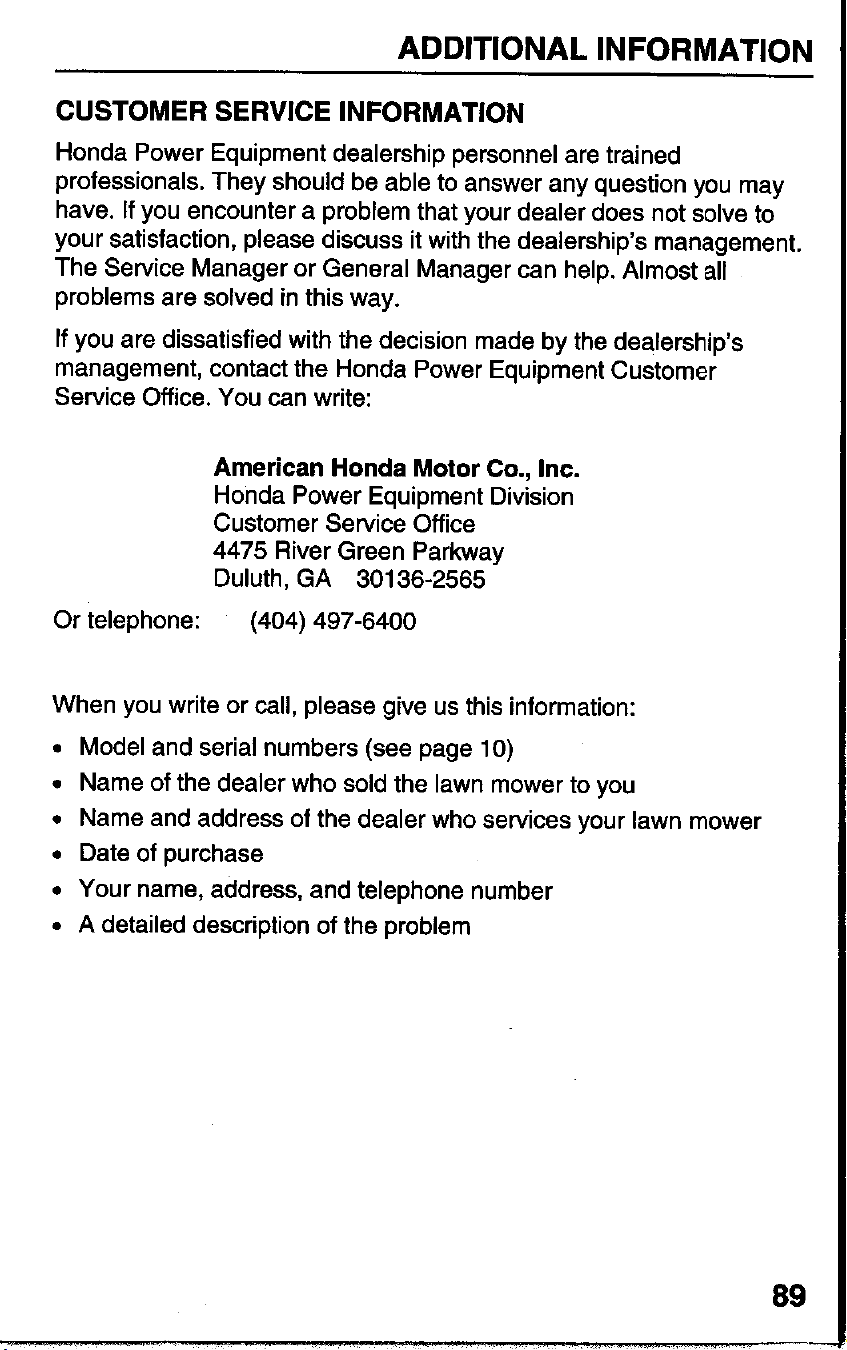 ADDITIONAL INFORMATION

CUSTOMER SERVICE INFORMATION

Honda Power Equipment dealership personnel are trained professionals. They should be able to answer any question you may have. If you encounter a problem that your dealer does not solve to your satisfaction, please discuss it with the dealership's management. The Service Manager or General Manager can help. Almost all problems are solved in this way.

If you are dissatisfied with the decision made by the dealership's management, contact the Honda Power Equipment Customer Service Office. You can write:

American Honda Motor Co., Inc.
Honda Power Equipment Division
Customer Service Office
4475 River Green Parkway
Duluth, GA 30136-2565

Or telephone: (404) 497-6400

When you write or call, please give us this information:

• Model and serial numbers (see page 10)
• Name of the dealer who sold the lawn mower to you
• Name and address of the dealer who services your lawn mower
• Date of purchase
• Your name, address, and telephone number
• A detailed description of the problem

89